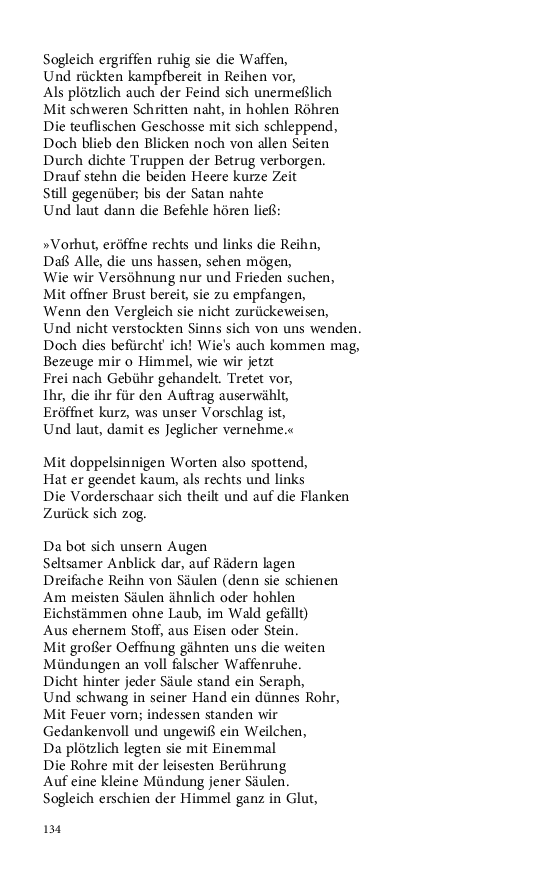 Sogleich ergriffen ruhig sie die Waffen,
Und rückten kampfbereit in Reihen vor,
Als plötzlich auch der Feind sich unermeßlich
Mit schweren Schritten naht, in hohlen Röhren
Die teuflischen Geschosse mit sich schleppend,
Doch blieb den Blicken noch von allen Seiten
Durch dichte Truppen der Betrug verborgen.
Drauf stehn die beiden Heere kurze Zeit
Still gegenüber; bis der Satan nahte
Und laut dann die Befehle hören ließ:

»Vorhut, eröffne rechts und links die Reihn,
Daß Alle, die uns hassen, sehen mögen,
Wie wir Versöhnung nur und Frieden suchen,
Mit offner Brust bereit, sie zu empfangen,
Wenn den Vergleich sie nicht zurückeweisen,
Und nicht verstockten Sinns sich von uns wenden.
Doch dies befürcht' ich! Wie's auch kommen mag,
Bezeuge mir o Himmel, wie wir jetzt
Frei nach Gebühr gehandelt. Tretet vor,
Ihr, die ihr für den Auftrag auserwählt,
Eröffnet kurz, was unser Vorschlag ist,
Und laut, damit es Jeglicher vernehme.«

Mit doppelsinnigen Worten also spottend,
Hat er geendet kaum, als rechts und links
Die Vorderschaar sich theilt und auf die Flanken
Zurück sich zog.

Da bot sich unsern Augen
Seltsamer Anblick dar, auf Rädern lagen
Dreifache Reihn von Säulen (denn sie schienen
Am meisten Säulen ähnlich oder hohlen
Eichstämmen ohne Laub, im Wald gefällt)
Aus ehernem Stoff, aus Eisen oder Stein.
Mit großer Oeffnung gähnten uns die weiten
Mündungen an voll falscher Waffenruhe.
Dicht hinter jeder Säule stand ein Seraph,
Und schwang in seiner Hand ein dünnes Rohr,
Mit Feuer vorn; indessen standen wir
Gedankenvoll und ungewiß ein Weilchen,
Da plötzlich legten sie mit Einemmal
Die Rohre mit der leisesten Berührung
Auf eine kleine Mündung jener Säulen.
Sogleich erschien der Himmel ganz in Glut,

134